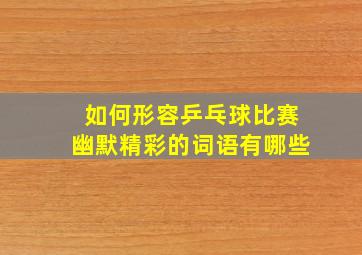 如何形容乒乓球比赛
幽默精彩的词语有哪些